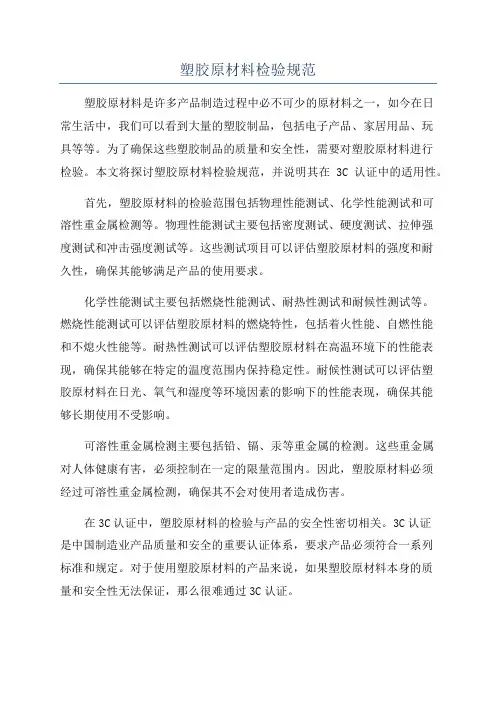 塑胶原材料检验规范

塑胶原材料是许多产品制造过程中必不可少的原材料之一，如今在日常生活中，我们可以看到大量的塑胶制品，包括电子产品、家居用品、玩具等等。为了确保这些塑胶制品的质量和安全性，需要对塑胶原材料进行检验。本文将探讨塑胶原材料检验规范，并说明其在 3C 认证中的适用性。

首先，塑胶原材料的检验范围包括物理性能测试、化学性能测试和可溶性重金属检测等。物理性能测试主要包括密度测试、硬度测试、拉伸强度测试和冲击强度测试等。这些测试项目可以评估塑胶原材料的强度和耐久性，确保其能够满足产品的使用要求。

化学性能测试主要包括燃烧性能测试、耐热性测试和耐候性测试等。燃烧性能测试可以评估塑胶原材料的燃烧特性，包括着火性能、自燃性能和不熄火性能等。耐热性测试可以评估塑胶原材料在高温环境下的性能表现，确保其能够在特定的温度范围内保持稳定性。耐候性测试可以评估塑胶原材料在日光、氧气和湿度等环境因素的影响下的性能表现，确保其能够长期使用不受影响。

可溶性重金属检测主要包括铅、镉、汞等重金属的检测。这些重金属对人体健康有害，必须控制在一定的限量范围内。因此，塑胶原材料必须经过可溶性重金属检测，确保其不会对使用者造成伤害。

在 3C 认证中，塑胶原材料的检验与产品的安全性密切相关。3C 认证是中国制造业产品质量和安全的重要认证体系，要求产品必须符合一系列标准和规定。对于使用塑胶原材料的产品来说，如果塑胶原材料本身的质量和安全性无法保证，那么很难通过 3C 认证。